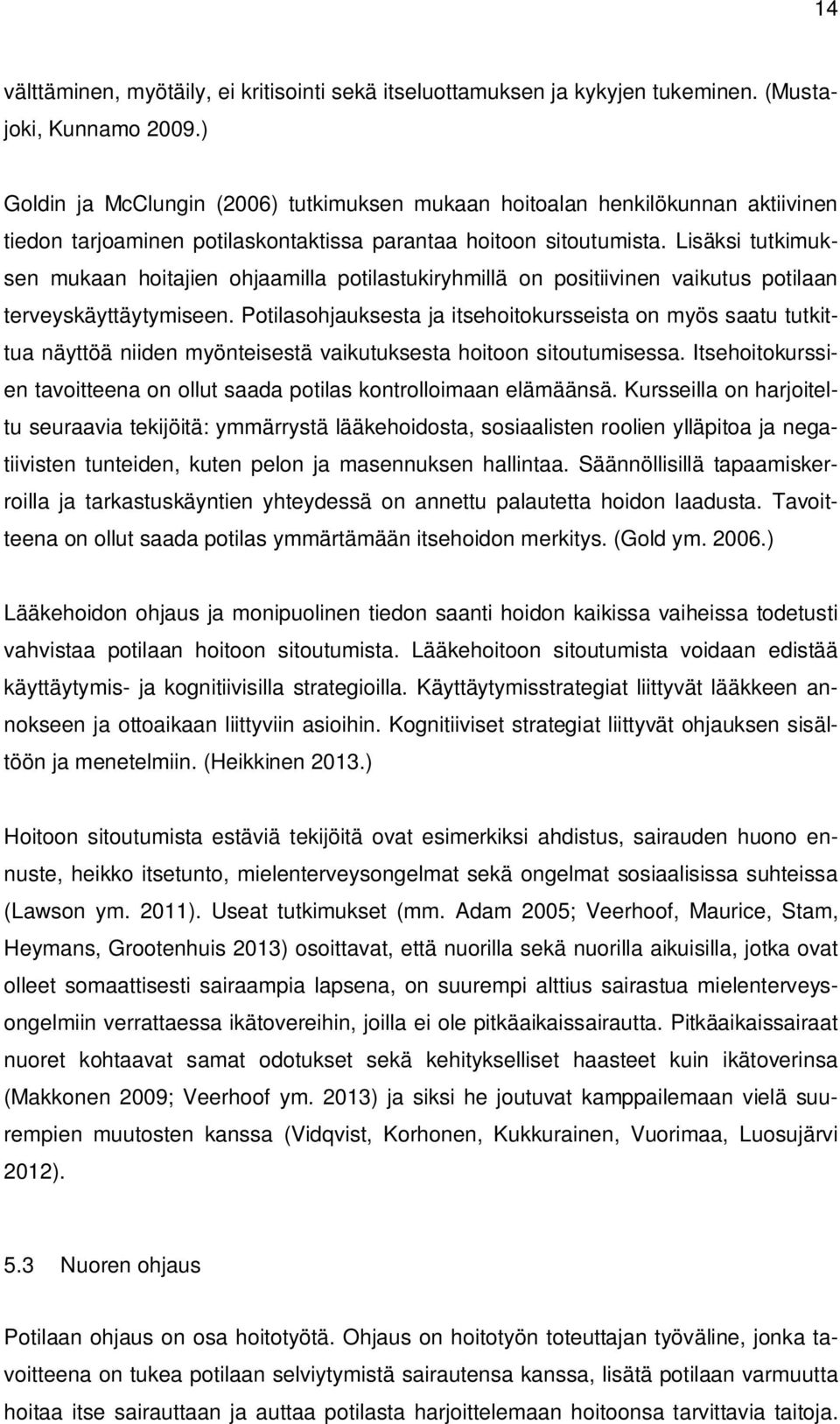 14

välttäminen, myötäily, ei kritisointi sekä itseluottamuksen ja kykyjen tukeminen. (Mustajoki, Kunnamo 2009.)

Goldin ja McClungin (2006) tutkimuksen mukaan hoitoalan henkilökunnan aktiivinen tiedon tarjoaminen potilaskontaktissa parantaa hoitoon sitoutumista. Lisäksi tutkimuksen mukaan hoitajien ohjaamilla potilastukiryhmillä on positiivinen vaikutus potilaan terveyskäyttäytymiseen. Potilasohjauksesta ja itsehoitokursseista on myös saatu tutkittua näyttöä niiden myönteisestä vaikutuksesta hoitoon sitoutumisessa. Itsehoitokurssien tavoitteena on ollut saada potilas kontrolloimaan elämäänsä. Kursseilla on harjoiteltu seuraavia tekijöitä: ymmärrystä lääkehoidosta, sosiaalisten roolien ylläpitoa ja negatiivisten tunteiden, kuten pelon ja masennuksen hallintaa. Säännöllisillä tapaamiskerroilla ja tarkastuskäyntien yhteydessä on annettu palautetta hoidon laadusta. Tavoitteena on ollut saada potilas ymmärtämään itsehoidon merkitys. (Gold ym. 2006.)

Lääkehoidon ohjaus ja monipuolinen tiedon saanti hoidon kaikissa vaiheissa todetusti vahvistaa potilaan hoitoon sitoutumista. Lääkehoitoon sitoutumista voidaan edistää käyttäytymis- ja kognitiivisilla strategioilla. Käyttäytymisstrategiat liittyvät lääkkeen annokseen ja ottoaikaan liittyviin asioihin. Kognitiiviset strategiat liittyvät ohjauksen sisältöön ja menetelmiin. (Heikkinen 2013.)

Hoitoon sitoutumista estäviä tekijöitä ovat esimerkiksi ahdistus, sairauden huono ennuste, heikko itsetunto, mielenterveysongelmat sekä ongelmat sosiaalisissa suhteissa (Lawson ym. 2011). Useat tutkimukset (mm. Adam 2005; Veerhoof, Maurice, Stam, Heymans, Grootenhuis 2013) osoittavat, että nuorilla sekä nuorilla aikuisilla, jotka ovat olleet somaattisesti sairaampia lapsena, on suurempi alttius sairastua mielenterveysongelmiin verrattaessa ikätovereihin, joilla ei ole pitkäaikaissairautta. Pitkäaikaissairaat nuoret kohtaavat samat odotukset sekä kehitykselliset haasteet kuin ikätoverinsa (Makkonen 2009; Veerhoof ym. 2013) ja siksi he joutuvat kamppailemaan vielä suurempien muutosten kanssa (Vidqvist, Korhonen, Kukkurainen, Vuorimaa, Luosujärvi 2012).

5.3 Nuoren ohjaus

Potilaan ohjaus on osa hoitotyötä. Ohjaus on hoitotyön toteuttajan työväline, jonka tavoitteena on tukea potilaan selviytymistä sairautensa kanssa, lisätä potilaan varmuutta hoitaa itse sairauttaan ja auttaa potilasta harjoittelemaan hoitoonsa tarvittavia taitoja.